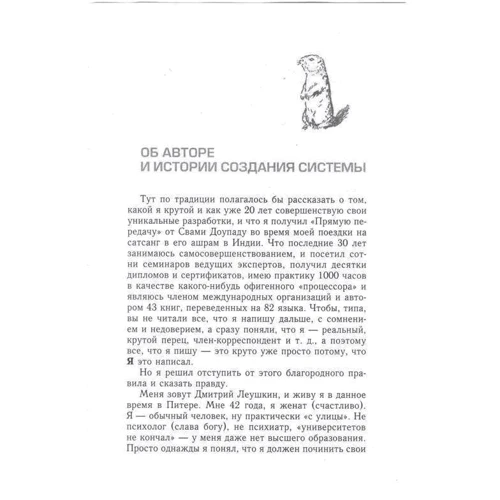 ОБ АВТОРЕ
И ИСТОРИИ СОЗДАНИЯ СИСТЕМЫ

Тут по традиции полагалось бы рассказать о том, какой я крутой и как уже 20 лет совершенствую свои уникальные разработки, и что я получил «Прямую передачу» от Свами Доупаду во время моей поездки на сатсанг в его ашрам в Индии. Что последние 30 лет занимаюсь самосовершенствованием, и посетил сотни семинаров ведущих экспертов, получил десятки дипломов и сертификатов, имею практику 1000 часов в качестве какого-нибудь офигенного «процессора» и являюсь членом международных организаций и автором 43 книг, переведенных на 82 языка. Чтобы, типа, вы не читали все, что я напишу дальше, с сомнением и недоверием, а сразу поняли, что я — реальный, крутой перец, член-корреспондент и т. д., а поэтому все, что я пишу — это круто уже просто потому, что Я это написал.

Но я решил отступить от этого благородного правила и сказать правду.

Меня зовут Дмитрий Леушкин, и живу я в данное время в Питере. Мне 42 года, я женат (счастливо). Я — обычный человек, ну практически «с улицы». Не психолог (слава богу), не психиатр, «университетов не кончал» — у меня даже нет высшего образования. Просто однажды я понял, что я должен починить свои